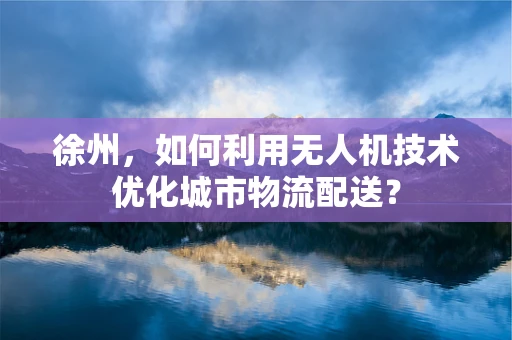 徐州，如何利用无人机技术优化城市物流配送？